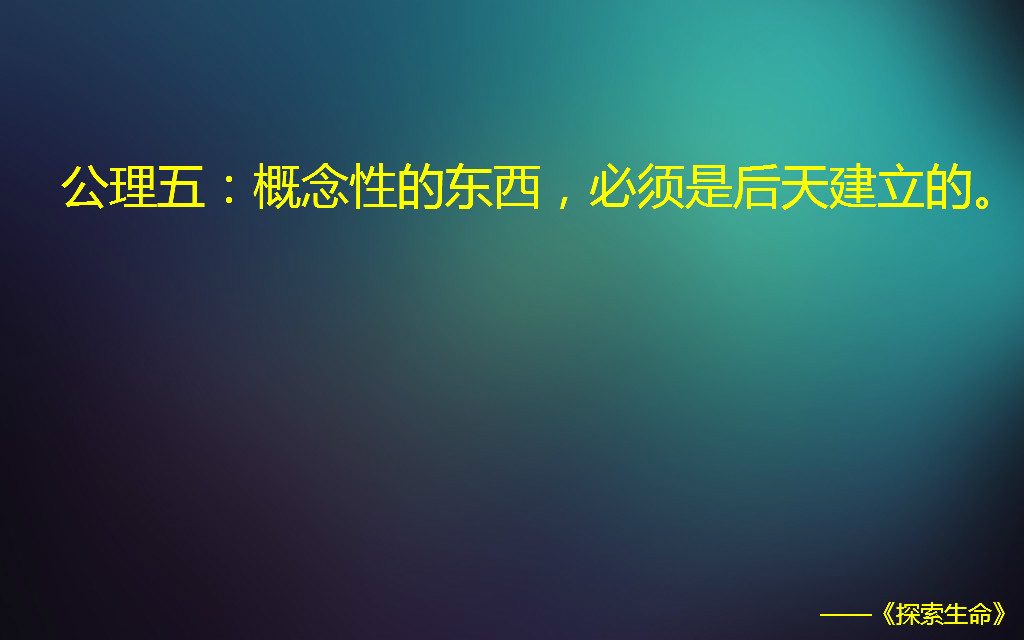 公理五：概念性的东西，必须是后天建立的。

——《探索生命》